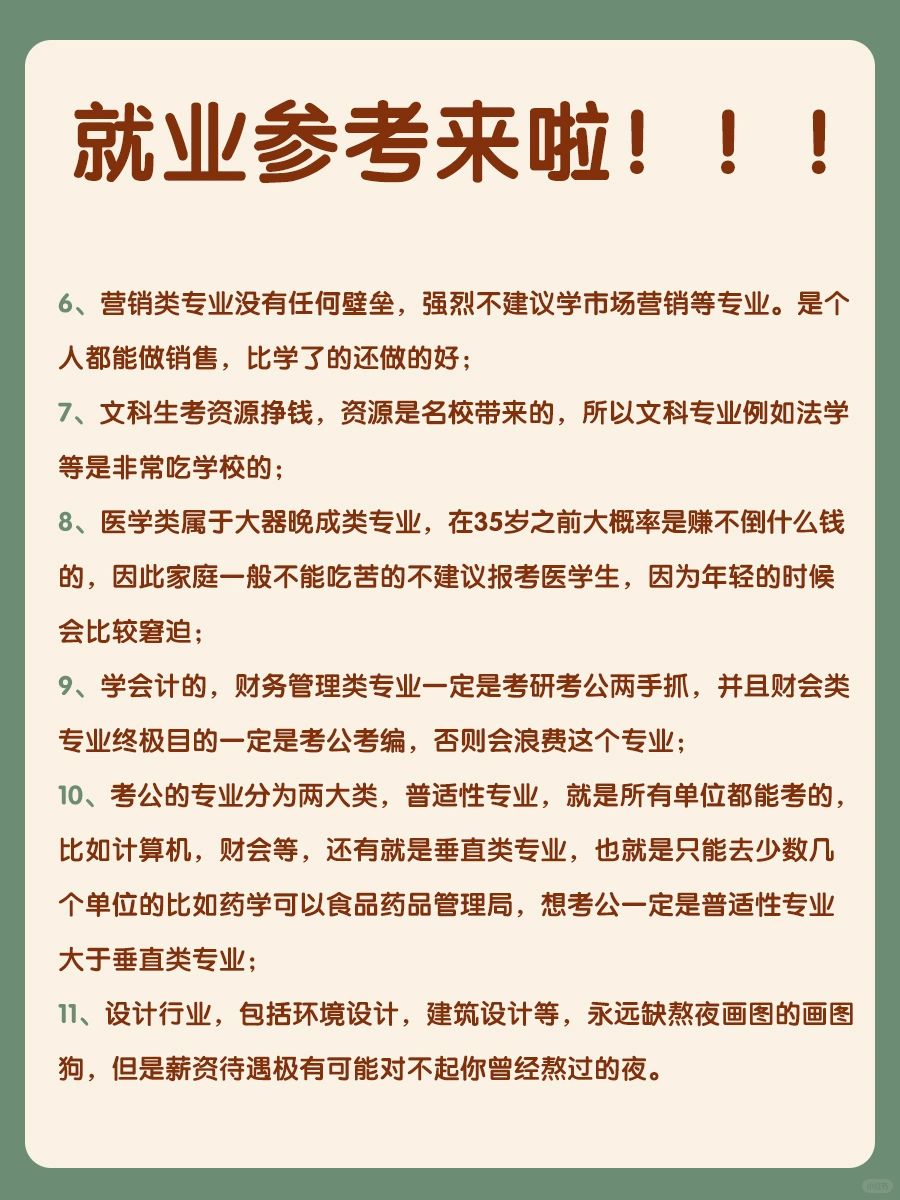 就业参考来啦！！！

6、营销类专业没有任何壁垒，强烈不建议学市场营销等专业。是个人都能做销售，比学了的还做的好；

7、文科生考资源挣钱，资源是名校带来的，所以文科专业例如法学等是非常吃学校的；

8、医学类属于大器晚成类专业，在35岁之前大概率是赚不倒什么钱的，因此家庭一般不能吃苦的不建议报考医学生，因为年轻的时候会比较窘迫；

9、学会计的，财务管理类专业一定是考研考公两手抓，并且财会类专业终极目的一定是考公考编，否则会浪费这个专业；

10、考公的专业分为两大类，普适性专业，就是所有单位都能考的，比如计算机，财会等，还有就是垂直类专业，也就是只能去少数几个单位的比如药学可以食品药品管理局，想考公一定是普适性专业大于垂直类专业；

11、设计行业，包括环境设计，建筑设计等，永远缺熬夜画图的画图狗，但是薪资待遇极有可能对不起你曾经熬过的夜。